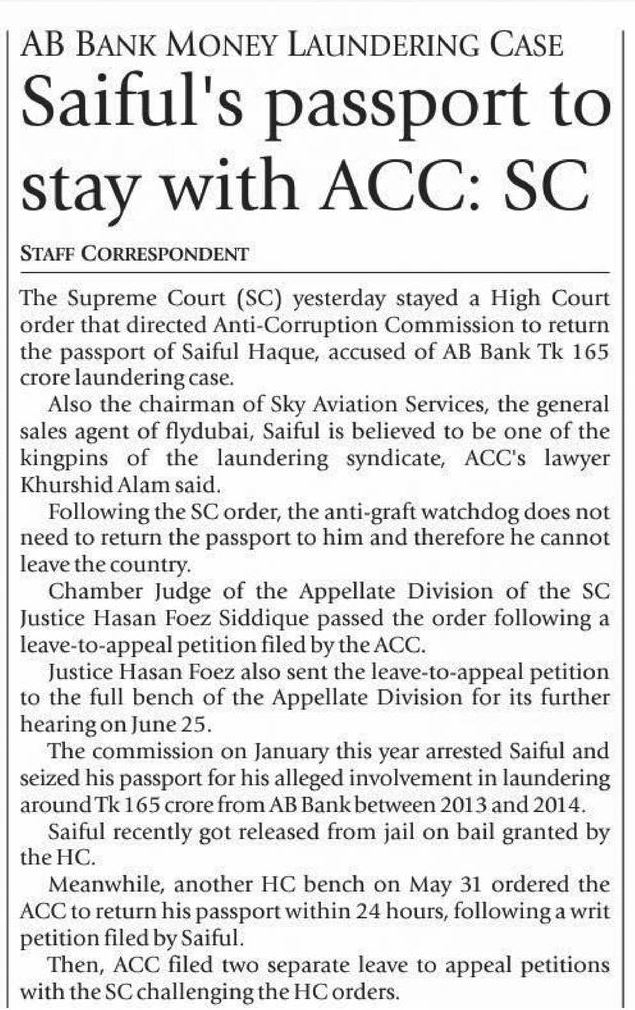 AB BANK MONEY LAUNDERING CASE

Saiful's passport to stay with ACC: SC

STAFF CORRESPONDENT

The Supreme Court (SC) yesterday stayed a High Court order that directed Anti-Corruption Commission to return the passport of Saiful Haque, accused of AB Bank Tk 165 crore laundering case.

Also the chairman of Sky Aviation Services, the general sales agent of flydubai, Saiful is believed to be one of the kingpins of the laundering syndicate, ACC's lawyer Khurshid Alam said.

Following the SC order, the anti-graft watchdog does not need to return the passport to him and therefore he cannot leave the country.

Chamber Judge of the Appellate Division of the SC Justice Hasan Foez Siddique passed the order following a leave-to-appeal petition filed by the ACC.

Justice Hasan Foez also sent the leave-to-appeal petition to the full bench of the Appellate Division for its further hearing on June 25.

The commission on January this year arrested Saiful and seized his passport for his alleged involvement in laundering around Tk 165 crore from AB Bank between 2013 and 2014.

Saiful recently got released from jail on bail granted by the HC.

Meanwhile, another HC bench on May 31 ordered the ACC to return his passport within 24 hours, following a writ petition filed by Saiful.

Then, ACC filed two separate leave to appeal petitions with the SC challenging the HC orders.